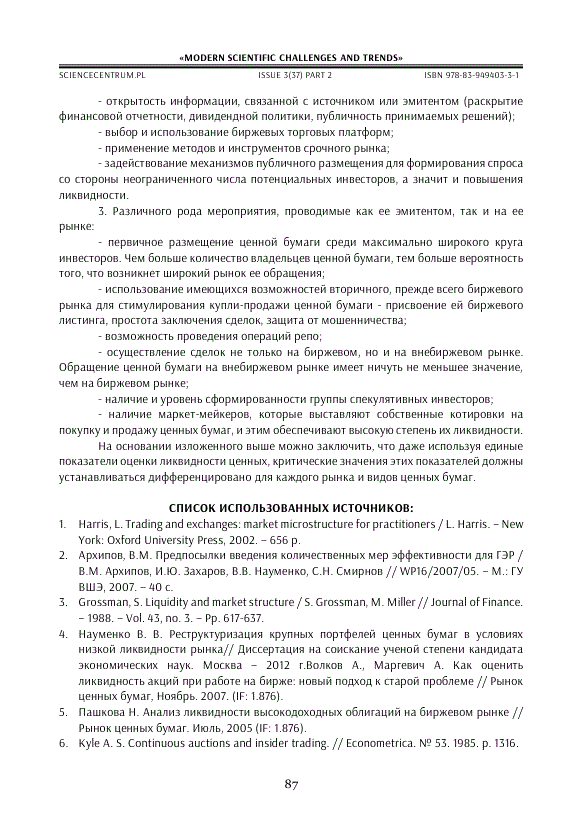 «MODERN SCIENTIFIC CHALLENGES AND TRENDS»

SCIENCECENTRUM.PL ISSUE 3(37) PART 2 ISBN 978-83-949403-3-1

- открытость информации, связанной с источником или эмитентом (раскрытие финансовой отчетности, дивидендной политики, публичность принимаемых решений);

- выбор и использование биржевых торговых платформ;

- применение методов и инструментов срочного рынка;

- задействование механизмов публичного размещения для формирования спроса со стороны неограниченного числа потенциальных инвесторов, а значит и повышения ликвидности.

3. Различного рода мероприятия, проводимые как ее эмитентом, так и на ее рынке:

- первичное размещение ценной бумаги среди максимально широкого круга инвесторов. Чем больше количество владельцев ценной бумаги, тем больше вероятность того, что возникнет широкий рынок ее обращения;

- использование имеющихся возможностей вторичного, прежде всего биржевого рынка для стимулирования купли-продажи ценной бумаги - присвоение ей биржевого листинга, простота заключения сделок, защита от мошенничества;

- возможность проведения операций репо;

- осуществление сделок не только на биржевом, но и на внебиржевом рынке. Обращение ценной бумаги на внебиржевом рынке имеет ничуть не меньшее значение, чем на биржевом рынке;

- наличие и уровень сформированности группы спекулятивных инвесторов;

- наличие маркет-мейкеров, которые выставляют собственные котировки на покупку и продажу ценных бумаг, и этим обеспечивают высокую степень их ликвидности.

На основании изложенного выше можно заключить, что даже используя единые показатели оценки ликвидности ценных, критические значения этих показателей должны устанавливаться дифференцировано для каждого рынка и видов ценных бумаг.

СПИСОК ИСПОЛЬЗОВАННЫХ ИСТОЧНИКОВ:

1. Harris, L. Trading and exchanges: market microstructure for practitioners / L. Harris. – New York: Oxford University Press, 2002. – 656 p.
2. Архипов, В.М. Предпосылки введения количественных мер эффективности для ГЭР / В.М. Архипов, И.Ю. Захаров, В.В. Науменко, С.Н. Смирнов // WP16/2007/05. – М.: ГУ ВШЭ, 2007. – 40 с.
3. Grossman, S. Liquidity and market structure / S. Grossman, M. Miller // Journal of Finance. – 1988. – Vol. 43, no. 3. – Pp. 617-637.
4. Науменко В. В. Реструктуризация крупных портфелей ценных бумаг в условиях низкой ликвидности рынка// Диссертация на соискание ученой степени кандидата экономических наук. Москва – 2012 г.Волков А., Маргевич А. Как оценить ликвидность акций при работе на бирже: новый подход к старой проблеме // Рынок ценных бумаг, Ноябрь. 2007. (IF: 1.876).
5. Пашкова Н. Анализ ликвидности высокодоходных облигаций на биржевом рынке // Рынок ценных бумаг. Июль, 2005 (IF: 1.876).
6. Kyle A. S. Continuous auctions and insider trading. // Econometrica. № 53. 1985. p. 1316.

87